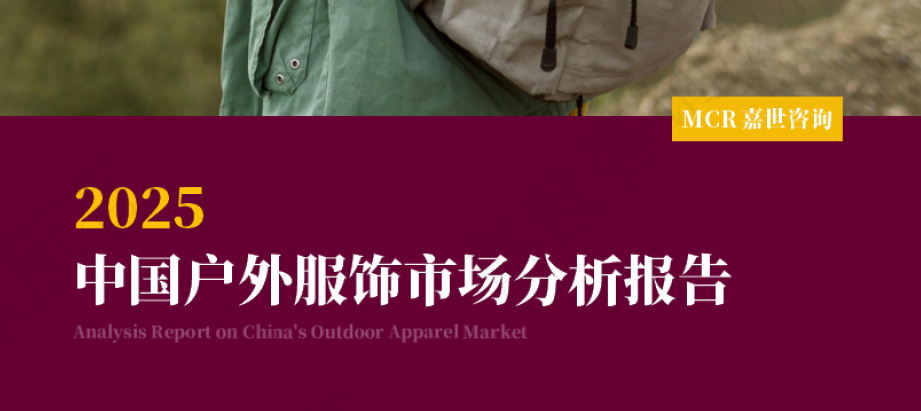 MCR 嘉世咨询

2025

中国户外服饰市场分析报告

Analysis Report on China's Outdoor Apparel Market